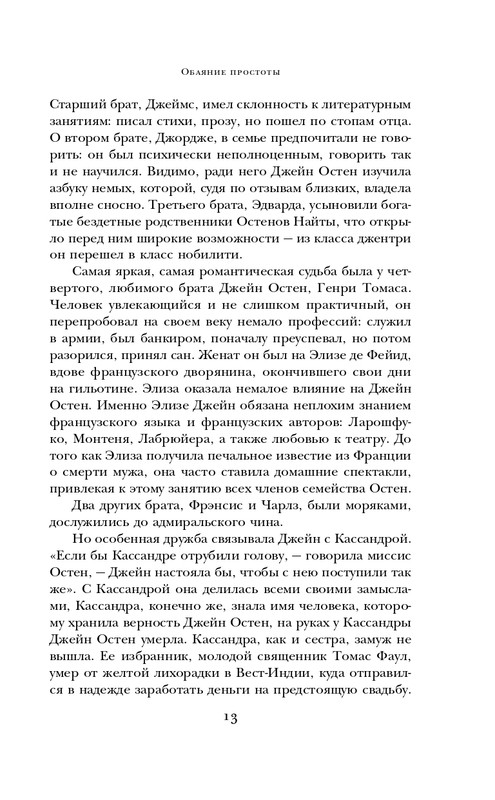 Обаяние простоты

Старший брат, Джеймс, имел склонность к литературным занятиям: писал стихи, прозу, но пошел по стопам отца. О втором брате, Джордже, в семье предпочитали не говорить: он был психически неполноценным, говорить так и не научился. Видимо, ради него Джейн Остен изучила азбуку немых, которой, судя по отзывам близких, владела вполне сносно. Третьего брата, Эдварда, усыновили богатые бездетные родственники Остенов Найты, что открыло перед ним широкие возможности — из класса джентри он перешел в класс нобилити.

Самая яркая, самая романтическая судьба была у четвертого, любимого брата Джейн Остен, Генри Томаса. Человек увлекающийся и не слишком практичный, он перепробовал на своем веку немало профессий: служил в армии, был банкиром, поначалу преуспевал, но потом разорился, принял сан. Женат он был на Элизе де Фейид, вдове французского дворянина, окончившего свои дни на гильотине. Элиза оказала немалое влияние на Джейн Остен. Именно Элизе Джейн обязана неплохим знанием французского языка и французских авторов: Ларошфуко, Монтеня, Лабрюйера, а также любовью к театру. До того как Элиза получила печальное известие из Франции о смерти мужа, она часто ставила домашние спектакли, привлекая к этому занятию всех членов семейства Остен.

Два других брата, Фрэнсис и Чарлз, были моряками, дослужились до адмиральского чина.

Но особенная дружба связывала Джейн с Кассандрой. «Если бы Кассандре отрубили голову, — говорила миссис Остен, — Джейн настояла бы, чтобы с нею поступили так же». С Кассандрой она делилась всеми своими замыслами, Кассандра, конечно же, знала имя человека, которому хранила верность Джейн Остен, на руках у Кассандры Джейн Остен умерла. Кассандра, как и сестра, замуж не вышла. Ее избранник, молодой священник Томас Фаул, умер от желтой лихорадки в Вест-Индии, куда отправился в надежде заработать деньги на предстоящую свадьбу.

13